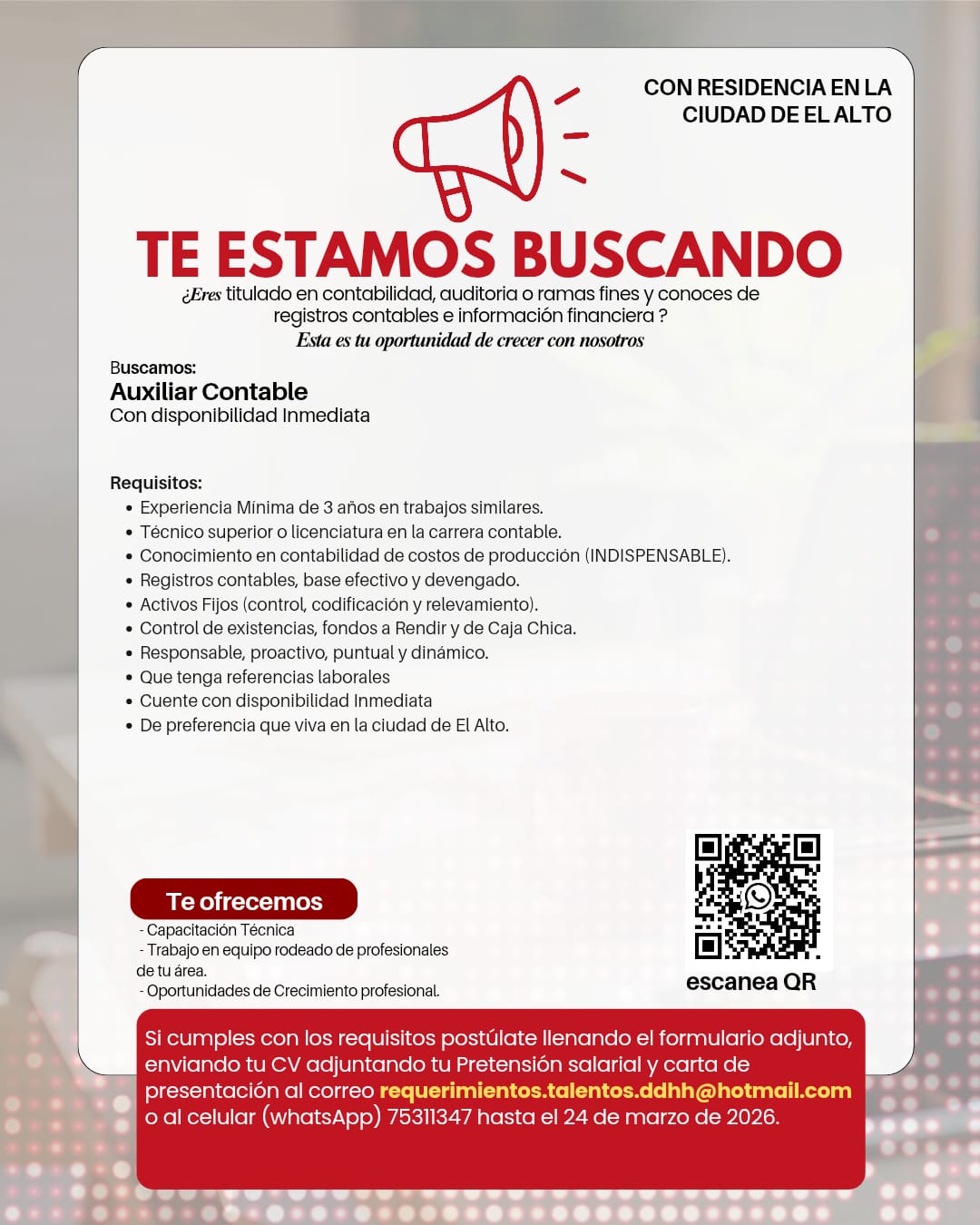 CON RESIDENCIA EN LA CIUDAD DE EL ALTO

TE ESTAMOS BUSCANDO

¿Eres titulado en contabilidad, auditoria o ramas fines y conoces de registros contables e información financiera ?
Esta es tu oportunidad de crecer con nosotros

Buscamos:
Auxiliar Contable
Con disponibilidad Inmediata

Requisitos:
• Experiencia Mínima de 3 años en trabajos similares.
• Técnico superior o licenciatura en la carrera contable.
• Conocimiento en contabilidad de costos de producción (INDISPENSABLE).
• Registros contables, base efectivo y devengado.
• Activos Fijos (control, codificación y relevamiento).
• Control de existencias, fondos a Rendir y de Caja Chica.
• Responsable, proactivo, puntual y dinámico.
• Que tenga referencias laborales
• Cuente con disponibilidad Inmediata
• De preferencia que viva en la ciudad de El Alto.

Te ofrecemos
- Capacitación Técnica
- Trabajo en equipo rodeado de profesionales de tu área.
- Oportunidades de Crecimiento profesional.

escanea QR

Si cumples con los requisitos postúlate llenando el formulario adjunto, enviando tu CV adjuntando tu Pretensión salarial y carta de presentación al correo requerimientos.talentos.ddhh@hotmail.com o al celular (whatsApp) 75311347 hasta el 24 de marzo de 2026.